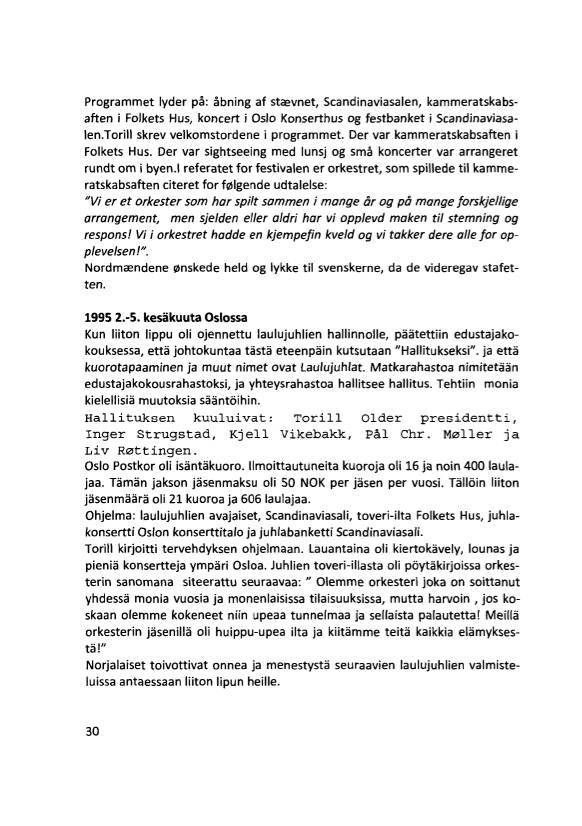 Programmet lyder på: åbning af stævnet, Scandinaviasalen, kammeratskabsaften i Folkets Hus, koncert i Oslo Konserthus og festbanket i Scandinaviasalen.Torill skrev velkomstordene i programmet. Der var kammeratskabsaften i Folkets Hus. Der var sightseeing med lunsj og små koncerter var arrangeret rundt om i byen.I referatet for festivalen er orkestret, som spillede til kammeratskabsaften citeret for følgende udtalelse:
"Vi er et orkester som har spilt sammen i mange år og på mange forskjellige arrangement, men sjelden eller aldri har vi opplevd maken til stemning og respons! Vi i orkestret hadde en kjempefin kveld og vi takker dere alle for opplevelsen!".
Nordmændene ønskede held og lykke til svenskerne, da de videregav stafetten.

1995 2.-5. kesäkuuta Oslossa
Kun liiton lippu oli ojennettu laulujuhlien hallinnolle, päätettiin edustajakokouksessa, että johtokuntaa tästä eteenpäin kutsutaan "Hallitukseksi". ja että kuorotapaaminen ja muut nimet ovat Laulujuhlat. Matkarahastoa nimitetään edustajakokousrahastoksi, ja yhteysrahastoa hallitsee hallitus. Tehtiin monia kielellisiä muutoksia sääntöihin.
Hallituksen kuuluivat: Torill Older presidentti, Inger Strugstad, Kjell Vikebakk, Pål Chr. Møller ja Liv Røttingen.
Oslo Postkor oli isäntäkuoro. Ilmoittautuneita kuoroja oli 16 ja noin 400 laulajaa. Tämän jakson jäsenmaksu oli 50 NOK per jäsen per vuosi. Tällöin liiton jäsenmäärä oli 21 kuoroa ja 606 laulajaa.
Ohjelma: laulujuhlien avajaiset, Scandinaviasali, toveri-ilta Folkets Hus, juhlakonsertti Oslon konserttitalo ja juhlabanketti Scandinaviasali.
Torill kirjoitti tervehdyksen ohjelmaan. Lauantaina oli kiertokävely, lounas ja pieniä konsertteja ympäri Osloa. Juhlien toveri-illasta oli pöytäkirjoissa orkesterin sanomana siteerattu seuraavaa: " Olemme orkesteri joka on soittanut yhdessä monia vuosia ja monenlaisissa tilaisuuksissa, mutta harvoin , jos koskaan olemme kokeneet niin upeaa tunnelmaa ja sellaista palautetta! Meillä orkesterin jäsenillä oli huippu-upea ilta ja kiitämme teitä kaikkia elämyksestä!"
Norjalaiset toivottivat onnea ja menestystä seuraavien laulujuhlien valmisteluissa antaessaan liiton lipun heille.

30